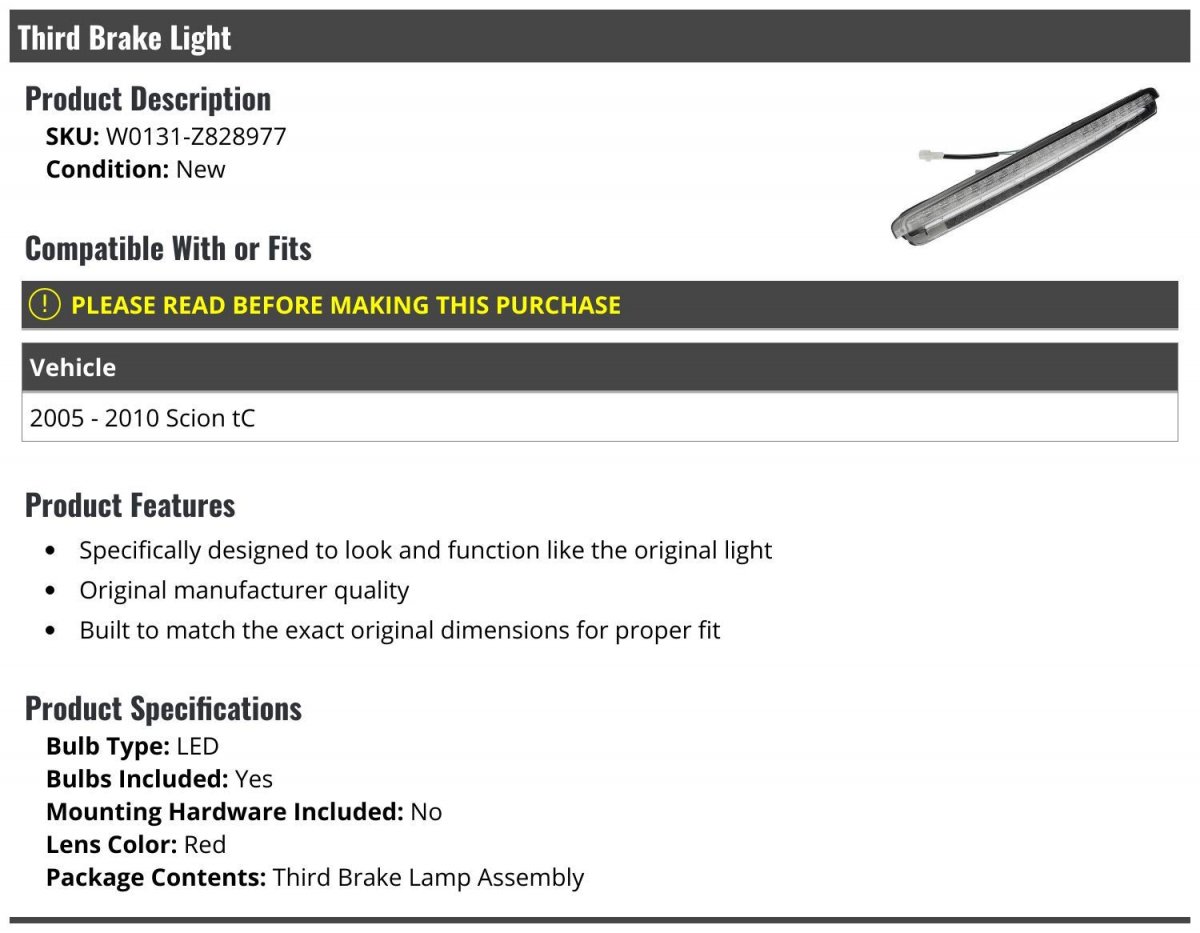 Third Brake Light

Product Description
SKU: W0131-Z828977
Condition: New

Compatible With or Fits

PLEASE READ BEFORE MAKING THIS PURCHASE

| Vehicle |
|---|
| 2005 - 2010 Scion tC |

Product Features
- Specifically designed to look and function like the original light
- Original manufacturer quality
- Built to match the exact original dimensions for proper fit

Product Specifications
Bulb Type: LED
Bulbs Included: Yes
Mounting Hardware Included: No
Lens Color: Red
Package Contents: Third Brake Lamp Assembly